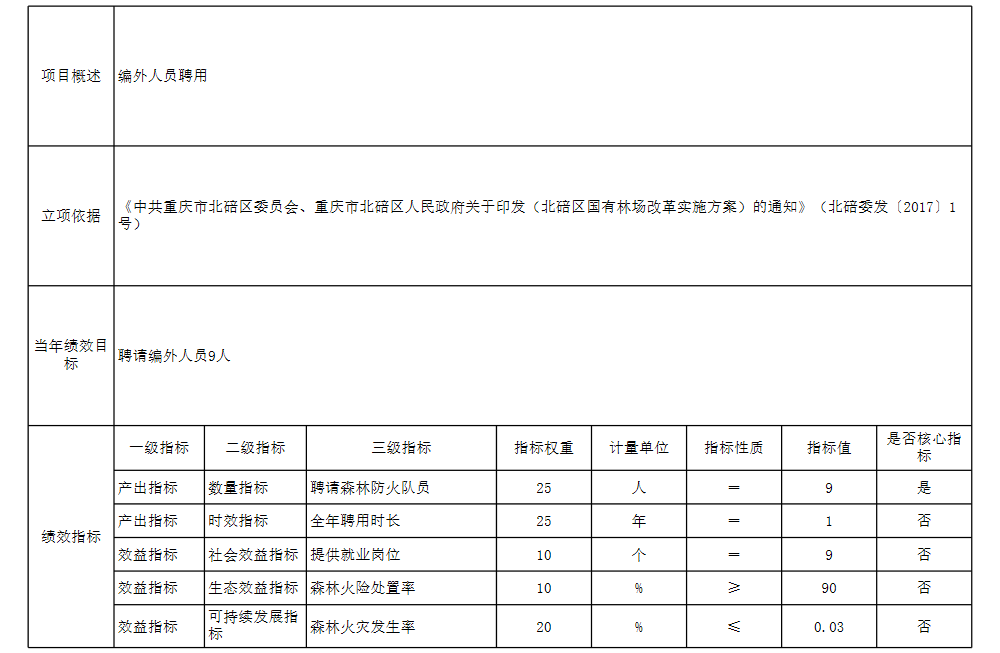 | 项目概述 | 编外人员聘用 |  |  |  |  |  |  |  |
|---|---|---|---|---|---|---|---|---|
| 立项依据 | 《中共重庆市北碚区委员会、重庆市北碚区人民政府关于印发（北碚区国有林场改革实施方案）的通知》（北碚委发〔2017〕1号） |  |  |  |  |  |  |  |
| 当年绩效目标 | 聘请编外人员9人 |  |  |  |  |  |  |  |
| 绩效指标 | 一级指标 | 二级指标 | 三级指标 | 指标权重 | 计量单位 | 指标性质 | 指标值 | 是否核心指标 |
|  | 产出指标 | 数量指标 | 聘请森林防火队员 | 25 | 人 | ＝ | 9 | 是 |
|  | 产出指标 | 时效指标 | 全年聘用时长 | 25 | 年 | ＝ | 1 | 否 |
|  | 效益指标 | 社会效益指标 | 提供就业岗位 | 10 | 个 | ＝ | 9 | 否 |
|  | 效益指标 | 生态效益指标 | 森林火险处置率 | 10 | % | ≥ | 90 | 否 |
|  | 效益指标 | 可持续发展指标 | 森林火灾发生率 | 20 | % | ≤ | 0.03 | 否 |